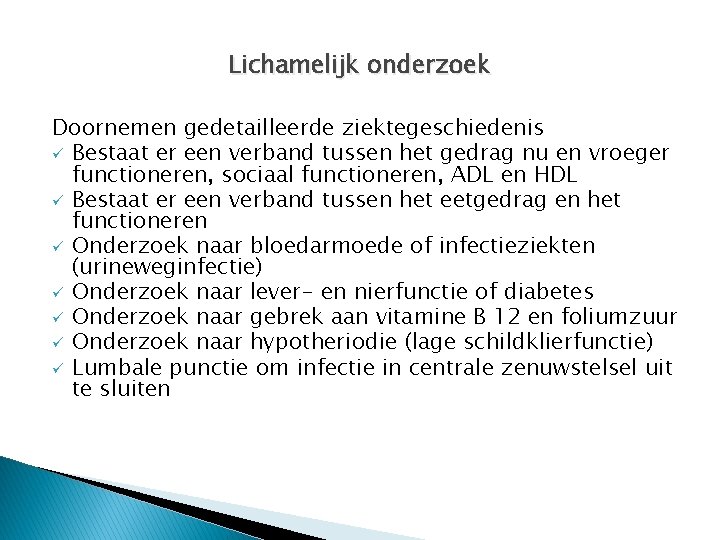 Lichamelijk onderzoek

Doornemen gedetailleerde ziektegeschiedenis
✓ Bestaat er een verband tussen het gedrag nu en vroeger functioneren, sociaal functioneren, ADL en HDL
✓ Bestaat er een verband tussen het eetgedrag en het functioneren
✓ Onderzoek naar bloedarmoede of infectieziekten (urineweginfectie)
✓ Onderzoek naar lever- en nierfunctie of diabetes
✓ Onderzoek naar gebrek aan vitamine B 12 en foliumzuur
✓ Onderzoek naar hypotheriodie (lage schildklierfunctie)
✓ Lumbale punctie om infectie in centrale zenuwstelsel uit te sluiten